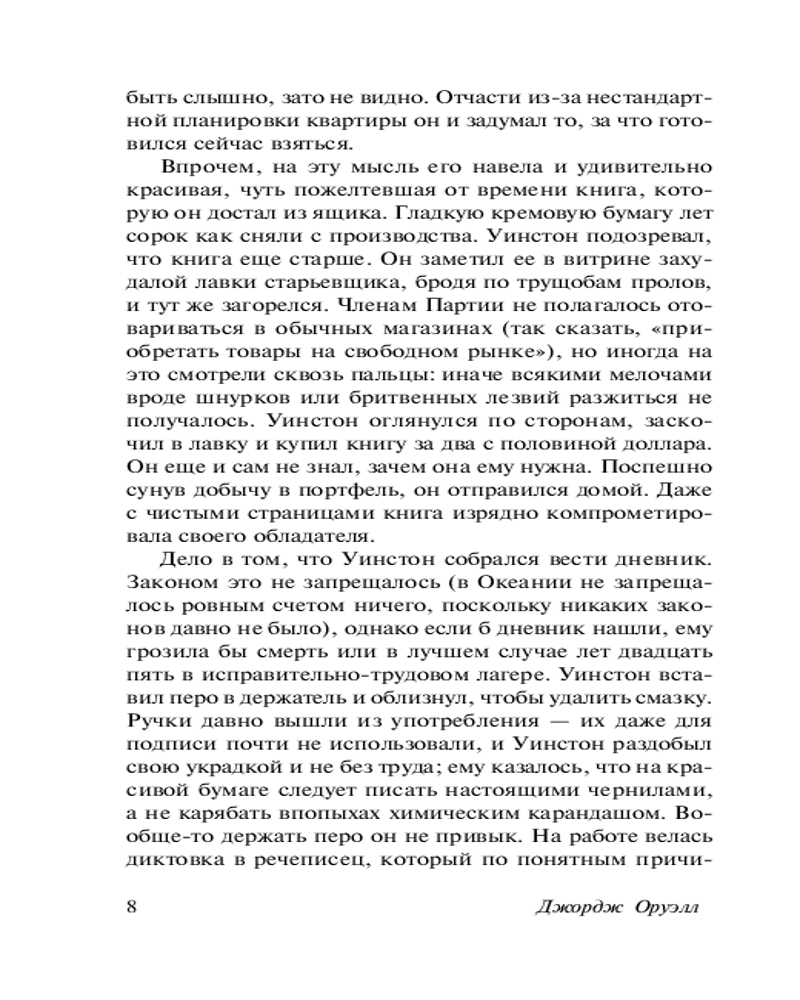 быть слышно, зато не видно. Отчасти из-за нестандартной планировки квартиры он и задумал то, за что готовился сейчас взяться.

Впрочем, на эту мысль его навела и удивительно красивая, чуть пожелтевшая от времени книга, которую он достал из ящика. Гладкую кремовую бумагу лет сорок как сняли с производства. Уинстон подозревал, что книга еще старше. Он заметил ее в витрине захудалой лавки старьевщика, бродя по трущобам пролов, и тут же загорелся. Членам Партии не полагалось отовариваться в обычных магазинах (так сказать, «приобретать товары на свободном рынке»), но иногда на это смотрели сквозь пальцы: иначе всякими мелочами вроде шнурков или бритвенных лезвий разжиться не получалось. Уинстон оглянулся по сторонам, заскочил в лавку и купил книгу за два с половиной доллара. Он еще и сам не знал, зачем она ему нужна. Поспешно сунув добычу в портфель, он отправился домой. Даже с чистыми страницами книга изрядно компрометировала своего обладателя.

Дело в том, что Уинстон собрался вести дневник. Законом это не запрещалось (в Океании не запрещалось ровным счетом ничего, поскольку никаких законов давно не было), однако если б дневник нашли, ему грозила бы смерть или в лучшем случае лет двадцать пять в исправительно-трудовом лагере. Уинстон вставил перо в держатель и облизнул, чтобы удалить смазку. Ручки давно вышли из употребления — их даже для подписи почти не использовали, и Уинстон раздобыл свою украдкой и не без труда; ему казалось, что на красивой бумаге следует писать настоящими чернилами, а не карябать впопыхах химическим карандашом. Вообще-то держать перо он не привык. На работе велась диктовка в речеписец, который по понятным причи-

8 Джордж Оруэлл